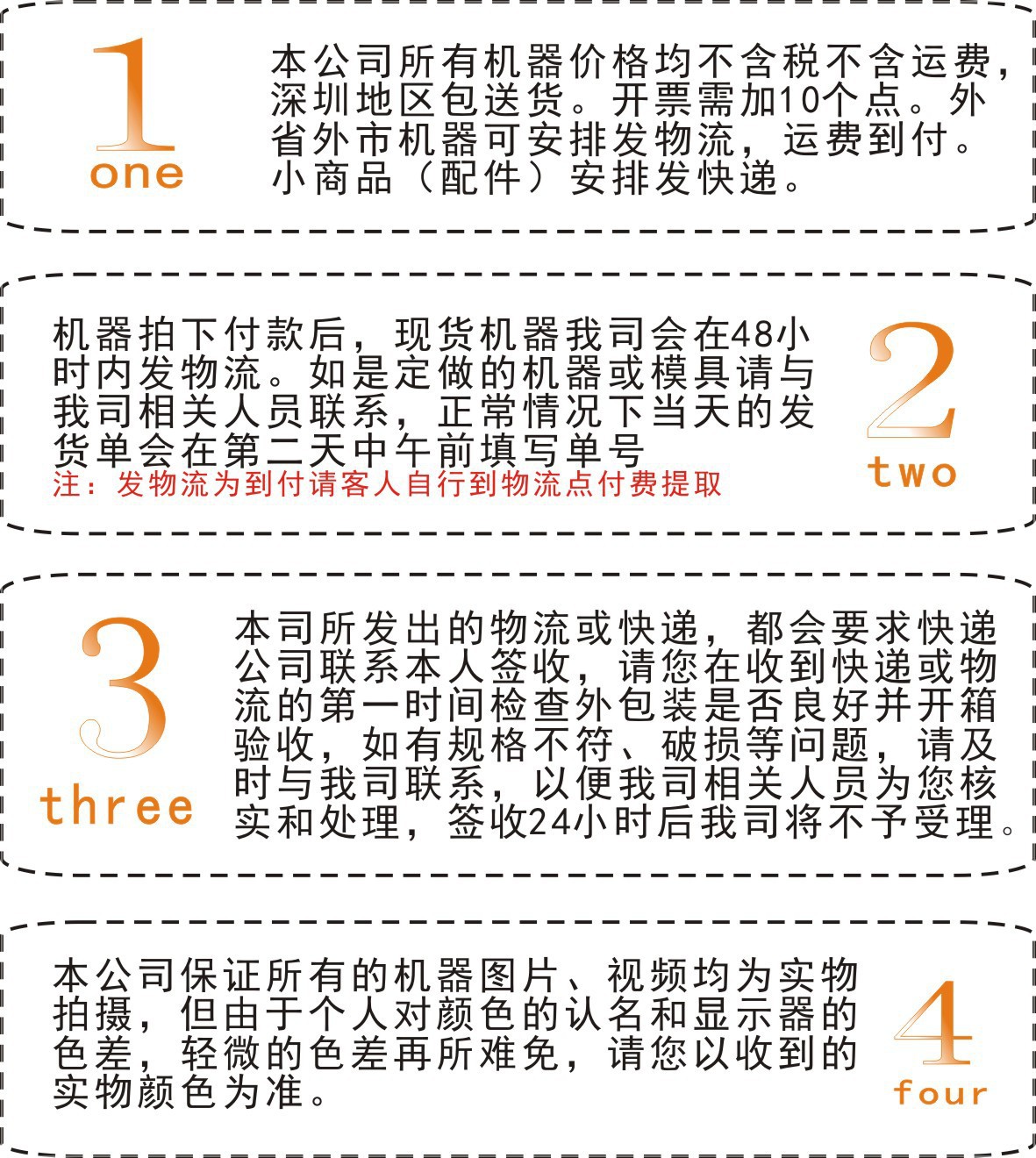 1
one

本公司所有机器价格均不含税不含运费，深圳地区包送货。开票需加10个点。外省外市机器可安排发物流，运费到付。小商品（配件）安排发快递。

机器拍下付款后，现货机器我司会在48小时内发物流。如是定做的机器或模具请与我司相关人员联系，正常情况下当天的发货单会在第二天中午前填写单号

注：发物流为到付请客人自行到物流点付费提取

2
two

3
three

本司所发出的物流或快递，都会要求快递公司联系本人签收，请您在收到快递或物流的第一时间检查外包装是否良好并开箱验收，如有规格不符、破损等问题，请及时与我司联系，以便我司相关人员为您核实和处理，签收24小时后我司将不予受理。

本公司保证所有的机器图片、视频均为实物拍摄，但由于个人对颜色的认名和显示器的色差，轻微的色差再所难免，请您以收到的实物颜色为准。

4
four